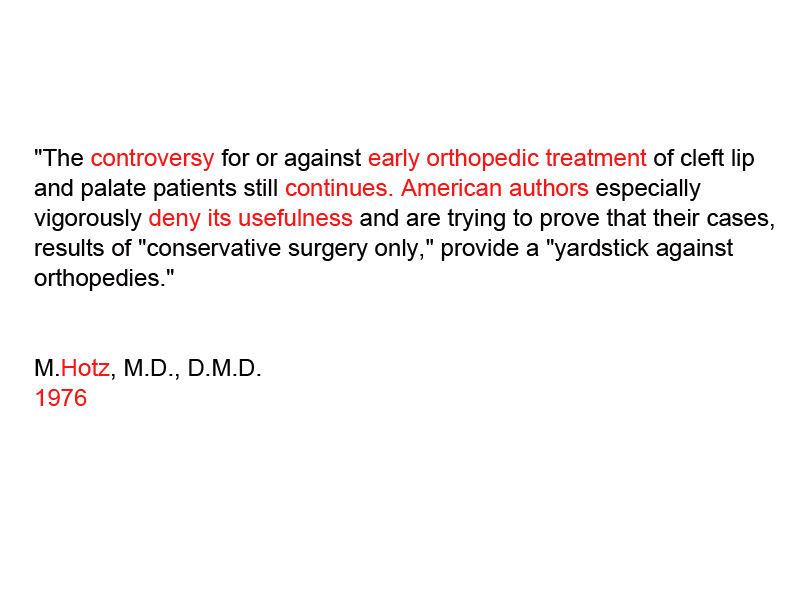 "The controversy for or against early orthopedic treatment of cleft lip and palate patients still continues. American authors especially vigorously deny its usefulness and are trying to prove that their cases, results of "conservative surgery only," provide a "yardstick against orthopedies."

M.Hotz, M.D., D.M.D.
1976